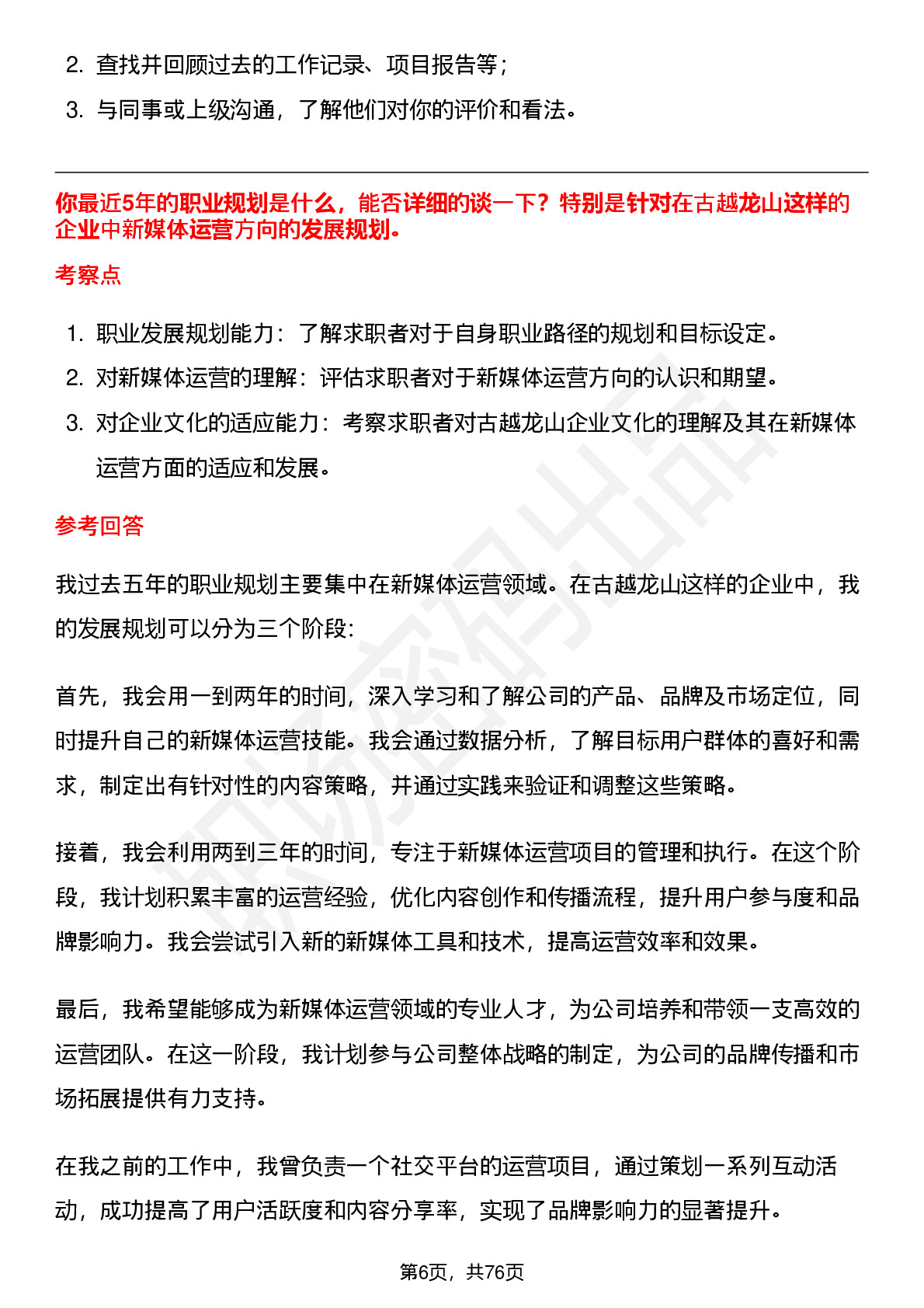 2. 查找并回顾过去的工作记录、项目报告等；

3. 与同事或上级沟通，了解他们对你的评价和看法。

你最近5年的职业规划是什么，能否详细的谈一下？特别是针对在古越龙山这样的企业中新媒体运营方向的发展规划。

考察点

1. 职业发展规划能力：了解求职者对于自身职业路径的规划和目标设定。

2. 对新媒体运营的理解：评估求职者对于新媒体运营方向的认识和期望。

3. 对企业文化的适应能力：考察求职者对古越龙山企业文化的理解及其在新媒体运营方面的适应和发展。

参考回答

我过去五年的职业规划主要集中在新媒体运营领域。在古越龙山这样的企业中，我的发展规划可以分为三个阶段：

首先，我会用一到两年的时间，深入学习和了解公司的产品、品牌及市场定位，同时提升自己的新媒体运营技能。我会通过数据分析，了解目标用户群体的喜好和需求，制定出有针对性的内容策略，并通过实践来验证和调整这些策略。

接着，我会利用两到三年的时间，专注于新媒体运营项目的管理和执行。在这个阶段，我计划积累丰富的运营经验，优化内容创作和传播流程，提升用户参与度和品牌影响力。我会尝试引入新的新媒体工具和技术，提高运营效率和效果。

最后，我希望能够成为新媒体运营领域的专业人才，为公司培养和带领一支高效的运营团队。在这一阶段，我计划参与公司整体战略的制定，为公司的品牌传播和市场拓展提供有力支持。

在我之前的工作中，我曾负责一个社交平台的运营项目，通过策划一系列互动活动，成功提高了用户活跃度和内容分享率，实现了品牌影响力的显著提升。

第6页，共76页